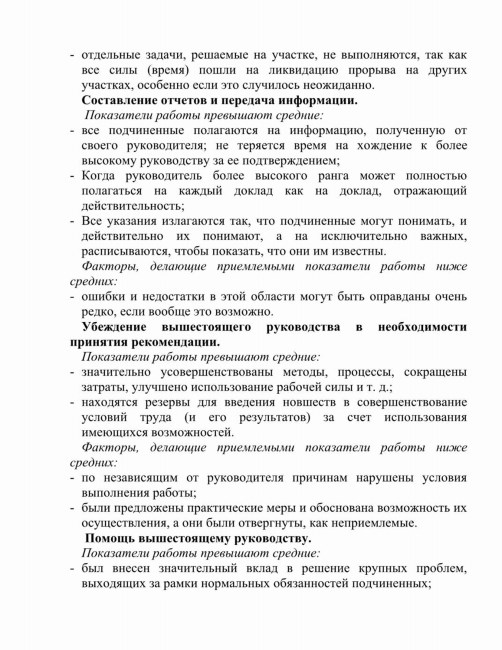 - отдельные задачи, решаемые на участке, не выполняются, так как все силы (время) пошли на ликвидацию прорыва на других участках, особенно если это случилось неожиданно.

Составление отчетов и передача информации.

Показатели работы превышают средние:

- все подчиненные полагаются на информацию, полученную от своего руководителя; не теряется время на хождение к более высокому руководству за ее подтверждением;
- Когда руководитель более высокого ранга может полностью полагаться на каждый доклад как на доклад, отражающий действительность;
- Все указания излагаются так, что подчиненные могут понимать, и действительно их понимают, а на исключительно важных, расписываются, чтобы показать, что они им известны.

Факторы, делающие приемлемыми показатели работы ниже средних:

- ошибки и недостатки в этой области могут быть оправданы очень редко, если вообще это возможно.

Убеждение вышестоящего руководства в необходимости принятия рекомендации.

Показатели работы превышают средние:

- значительно усовершенствованы методы, процессы, сокращены затраты, улучшено использование рабочей силы и т. д.;
- находятся резервы для введения новшеств в совершенствование условий труда (и его результатов) за счет использования имеющихся возможностей.

Факторы, делающие приемлемыми показатели работы ниже средних:

- по независящим от руководителя причинам нарушены условия выполнения работы;
- были предложены практические меры и обоснована возможность их осуществления, а они были отвергнуты, как неприемлемые.

Помощь вышестоящему руководству.

Показатели работы превышают средние:

- был внесен значительный вклад в решение крупных проблем, выходящих за рамки нормальных обязанностей подчиненных;